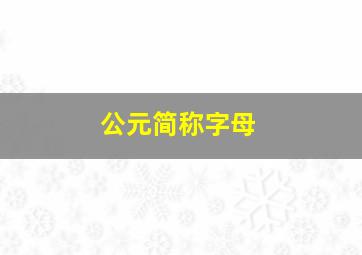 公元简称字母